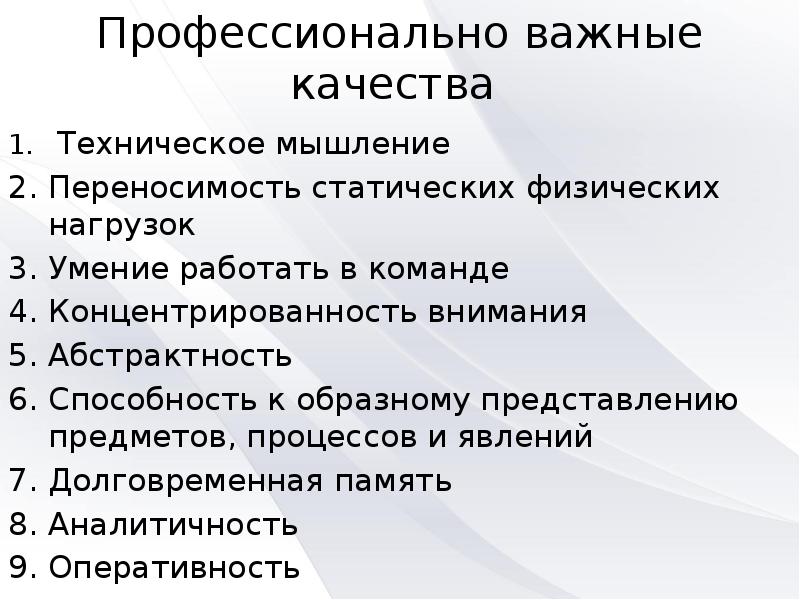 Профессионально важные качества

1. Техническое мышление
2. Переносимость статических физических нагрузок
3. Умение работать в команде
4. Концентрированность внимания
5. Абстрактность
6. Способность к образному представлению предметов, процессов и явлений
7. Долговременная память
8. Аналитичность
9. Оперативность